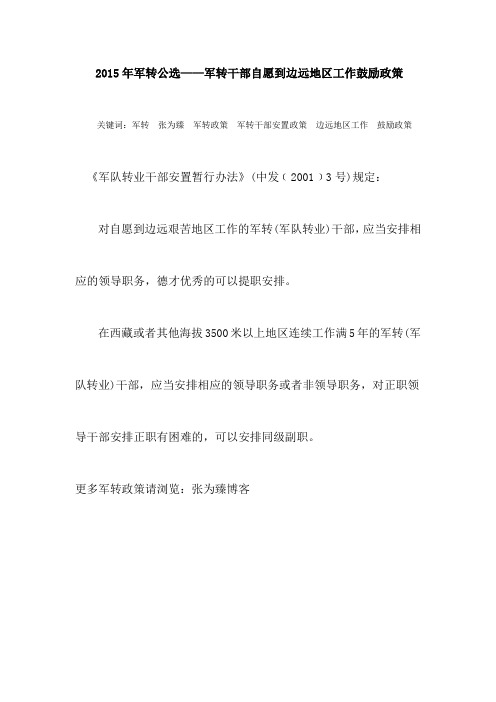 2015年军转公选——军转干部自愿到边远地区工作鼓励政策

关键词：军转　张为臻　军转政策　军转干部安置政策　边远地区工作　鼓励政策

《军队转业干部安置暂行办法》（中发（2001）3号）规定：

对自愿到边远艰苦地区工作的军转（军队转业）干部，应当安排相应的领导职务，德才优秀的可以提职安排。

在西藏或者其他海拔3500米以上地区连续工作满5年的军转（军队转业）干部，应当安排相应的领导职务或者非领导职务，对正职领导干部安排正职有困难的，可以安排同级副职。

更多军转政策请浏览：张为臻博客